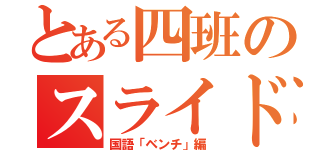 とある四班の
スライド

国語「ベンチ」編